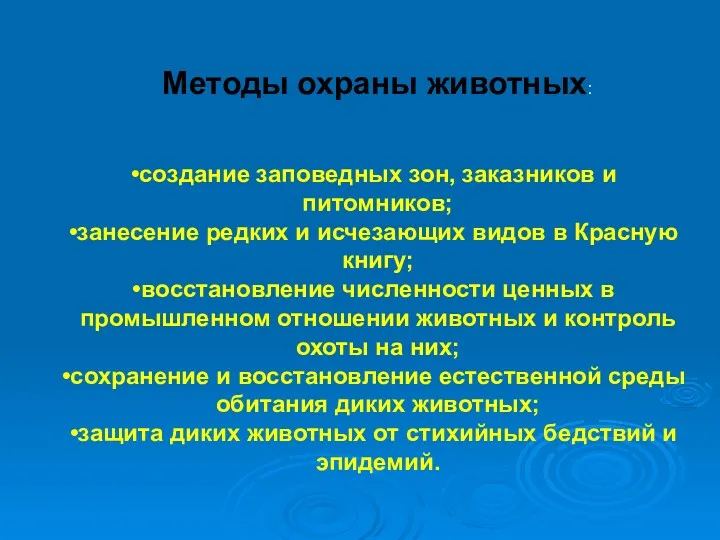 Методы охраны животных:

•создание заповедных зон, заказников и питомников;
•занесение редких и исчезающих видов в Красную книгу;
•восстановление численности ценных в промышленном отношении животных и контроль охоты на них;
•сохранение и восстановление естественной среды обитания диких животных;
•защита диких животных от стихийных бедствий и эпидемий.